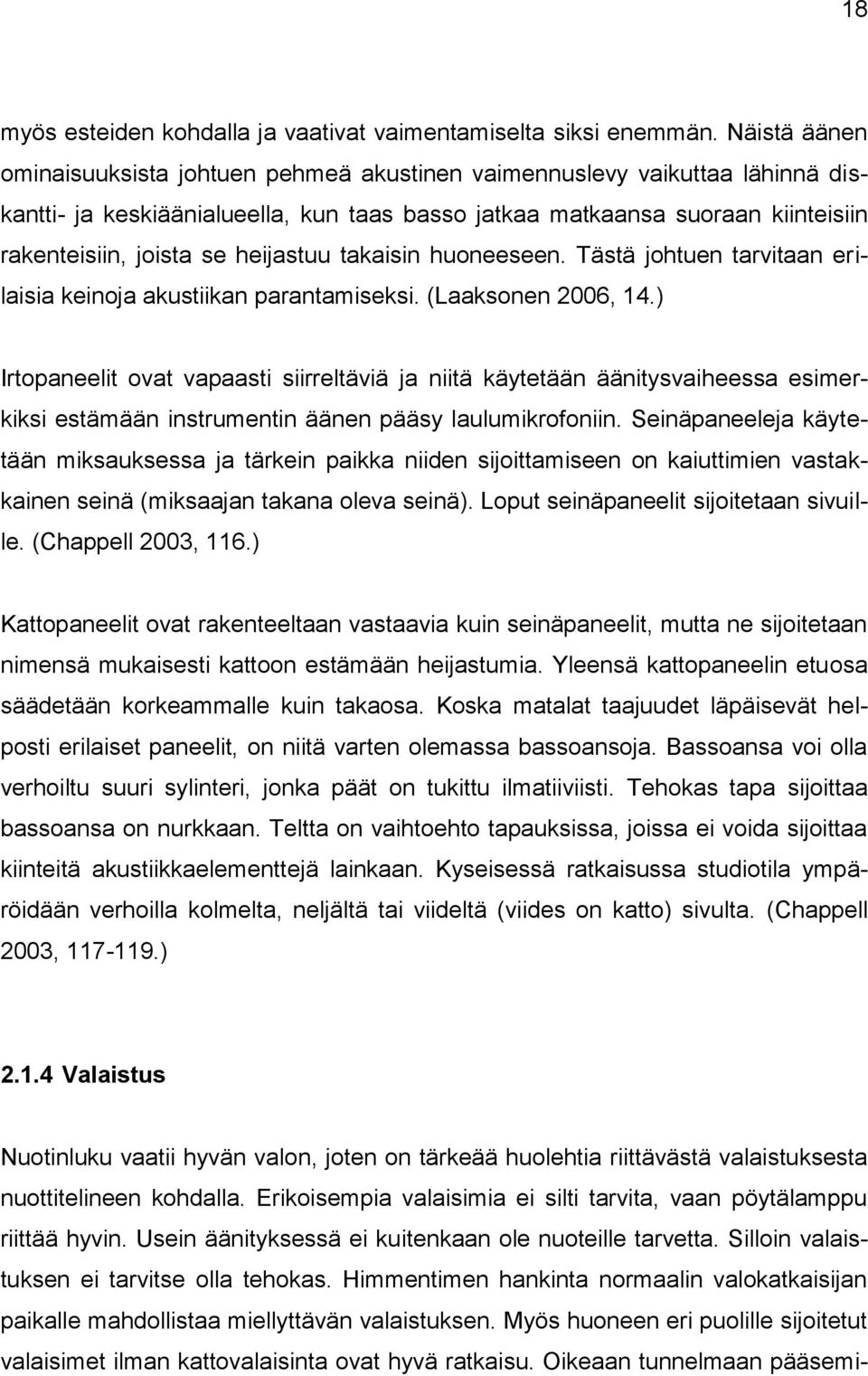 18

myös esteiden kohdalla ja vaativat vaimentamiselta siksi enemmän. Näistä äänen ominaisuuksista johtuen pehmeä akustinen vaimennuslevy vaikuttaa lähinnä diskantti- ja keskiäänialueella, kun taas basso jatkaa matkaansa suoraan kiinteisiin rakenteisiin, joista se heijastuu takaisin huoneeseen. Tästä johtuen tarvitaan erilaisia keinoja akustiikan parantamiseksi. (Laaksonen 2006, 14.)

Irtopaneelit ovat vapaasti siirreltäviä ja niitä käytetään äänitysvaiheessa esimerkiksi estämään instrumentin äänen pääsy laulumikrofoniin. Seinäpaneeleja käytetään miksauksessa ja tärkein paikka niiden sijoittamiseen on kaiuttimien vastakkainen seinä (miksaajan takana oleva seinä). Loput seinäpaneelit sijoitetaan sivuille. (Chappell 2003, 116.)

Kattopaneelit ovat rakenteeltaan vastaavia kuin seinäpaneelit, mutta ne sijoitetaan nimensä mukaisesti kattoon estämään heijastumia. Yleensä kattopaneelin etuosa säädetään korkeammalle kuin takaosa. Koska matalat taajuudet läpäisevät helposti erilaiset paneelit, on niitä varten olemassa bassoansoja. Bassoansa voi olla verhoiltu suuri sylinteri, jonka päät on tukittu ilmatiiviisti. Tehokas tapa sijoittaa bassoansa on nurkkaan. Teltta on vaihtoehto tapauksissa, joissa ei voida sijoittaa kiinteitä akustiikkaelementtejä lainkaan. Kyseisessä ratkaisussa studiotila ympäröidään verhoilla kolmelta, neljältä tai viideltä (viides on katto) sivulta. (Chappell 2003, 117-119.)

2.1.4 Valaistus

Nuotinluku vaatii hyvän valon, joten on tärkeää huolehtia riittävästä valaistuksesta nuottitelineen kohdalla. Erikoisempia valaisimia ei silti tarvita, vaan pöytälamppu riittää hyvin. Usein äänityksessä ei kuitenkaan ole nuoteille tarvetta. Silloin valaistuksen ei tarvitse olla tehokas. Himmentimen hankinta normaalin valokatkaisijan paikalle mahdollistaa miellyttävän valaistuksen. Myös huoneen eri puolille sijoitetut valaisimet ilman kattovalaisinta ovat hyvä ratkaisu. Oikeaan tunnelmaan pääsemi-